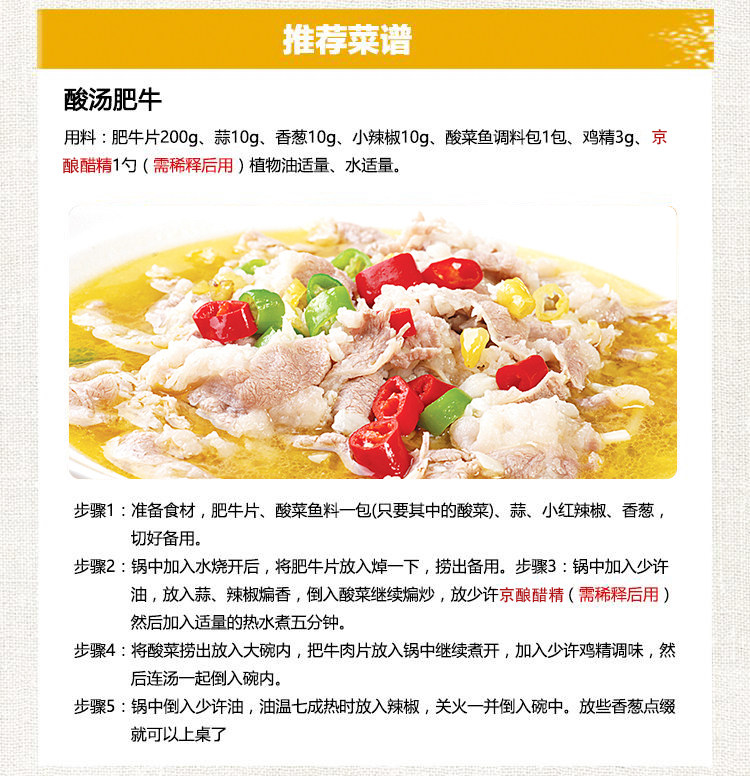 推荐菜谱

酸汤肥牛

用料：肥牛片200g、蒜10g、香葱10g、小辣椒10g、酸菜鱼调料包1包、鸡精3g、京酿醋精1勺（需稀释后用）植物油适量、水适量。

步骤1：准备食材，肥牛片、酸菜鱼料一包(只要其中的酸菜)、蒜、小红辣椒、香葱，切好备用。

步骤2：锅中加入水烧开后，将肥牛片放入焯一下，捞出备用。步骤3：锅中加入少许油，放入蒜、辣椒煸香，倒入酸菜继续煸炒，放少许京酿醋精（需稀释后用）然后加入适量的热水煮五分钟。

步骤4：将酸菜捞出放入大碗内，把牛肉片放入锅中继续煮开，加入少许鸡精调味，然后连汤一起倒入碗内。

步骤5：锅中倒入少许油，油温七成热时放入辣椒，关火一并倒入碗中。放些香葱点缀就可以上桌了